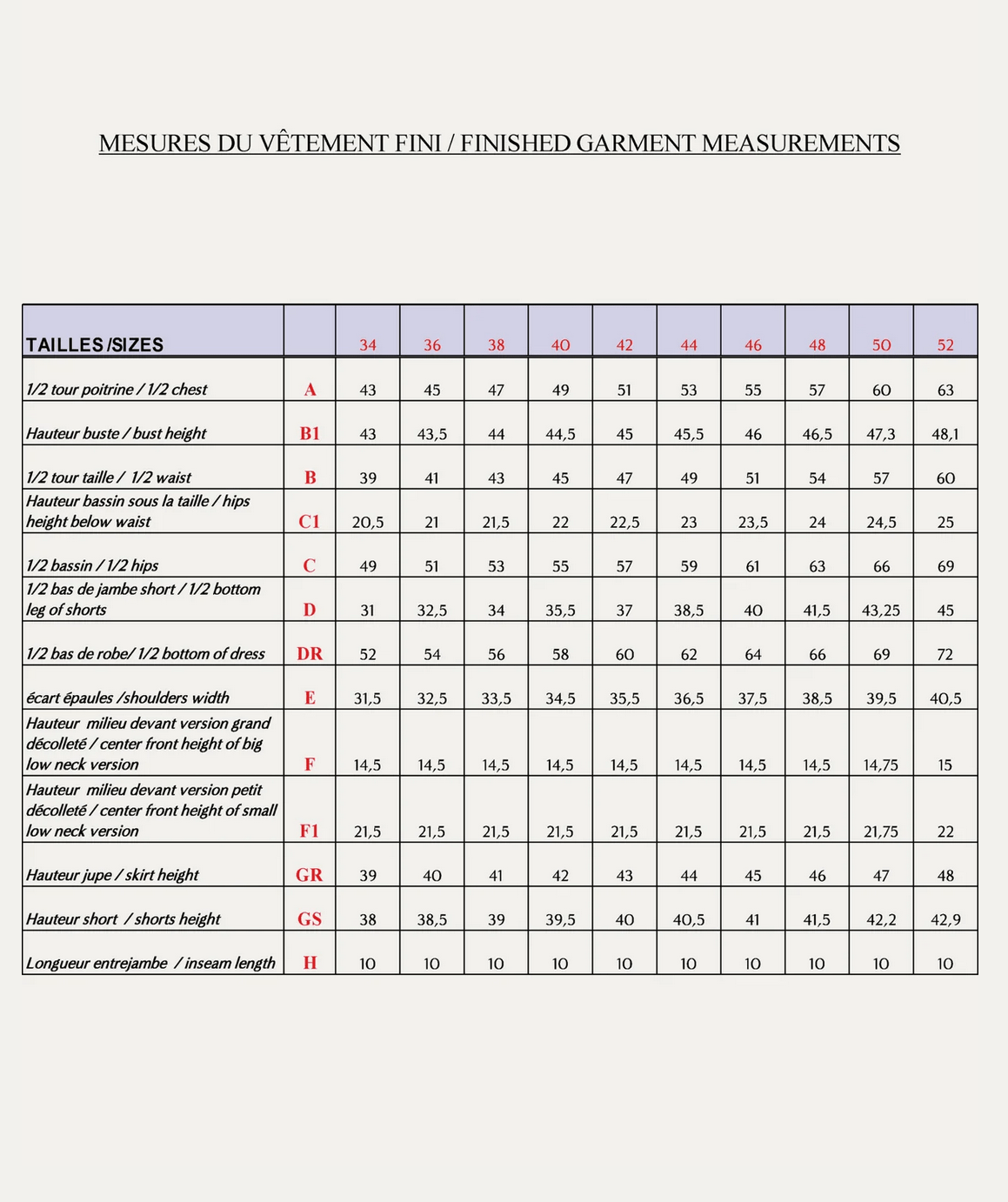 MESURES DU VÊTEMENT FINI / FINISHED GARMENT MEASUREMENTS

| TAILLES /SIZES | | 34 | 36 | 38 | 40 | 42 | 44 | 46 | 48 | 50 | 52 |
|---|---|---|---|---|---|---|---|---|---|---|---|
| 1/2 tour poitrine / 1/2 chest | A | 43 | 45 | 47 | 49 | 51 | 53 | 55 | 57 | 60 | 63 |
| Hauteur buste / bust height | B1 | 43 | 43,5 | 44 | 44,5 | 45 | 45,5 | 46 | 46,5 | 47,3 | 48,1 |
| 1/2 tour taille / 1/2 waist | B | 39 | 41 | 43 | 45 | 47 | 49 | 51 | 54 | 57 | 60 |
| Hauteur bassin sous la taille / hips height below waist | C1 | 20,5 | 21 | 21,5 | 22 | 22,5 | 23 | 23,5 | 24 | 24,5 | 25 |
| 1/2 bassin / 1/2 hips | C | 49 | 51 | 53 | 55 | 57 | 59 | 61 | 63 | 66 | 69 |
| 1/2 bas de jambe short / 1/2 bottom leg of shorts | D | 31 | 32,5 | 34 | 35,5 | 37 | 38,5 | 40 | 41,5 | 43,25 | 45 |
| 1/2 bas de robe/ 1/2 bottom of dress | DR | 52 | 54 | 56 | 58 | 60 | 62 | 64 | 66 | 69 | 72 |
| écart épaules /shoulders width | E | 31,5 | 32,5 | 33,5 | 34,5 | 35,5 | 36,5 | 37,5 | 38,5 | 39,5 | 40,5 |
| Hauteur milieu devant version grand décolleté / center front height of big low neck version | F | 14,5 | 14,5 | 14,5 | 14,5 | 14,5 | 14,5 | 14,5 | 14,5 | 14,75 | 15 |
| Hauteur milieu devant version petit décolleté / center front height of small low neck version | F1 | 21,5 | 21,5 | 21,5 | 21,5 | 21,5 | 21,5 | 21,5 | 21,5 | 21,75 | 22 |
| Hauteur jupe / skirt height | GR | 39 | 40 | 41 | 42 | 43 | 44 | 45 | 46 | 47 | 48 |
| Hauteur short / shorts height | GS | 38 | 38,5 | 39 | 39,5 | 40 | 40,5 | 41 | 41,5 | 42,2 | 42,9 |
| Longueur entrejambe / inseam length | H | 10 | 10 | 10 | 10 | 10 | 10 | 10 | 10 | 10 | 10 |